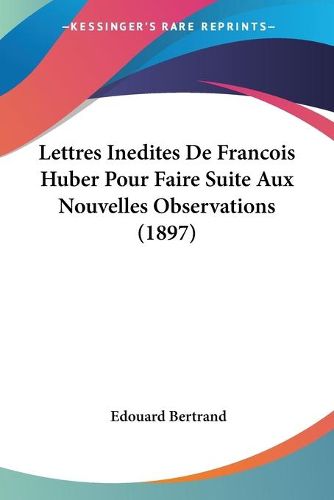 —KESSINGER'S RARE REPRINTS—

Lettres Inedites De Francois Huber Pour Faire Suite Aux Nouvelles Observations (1897)

Edouard Bertrand